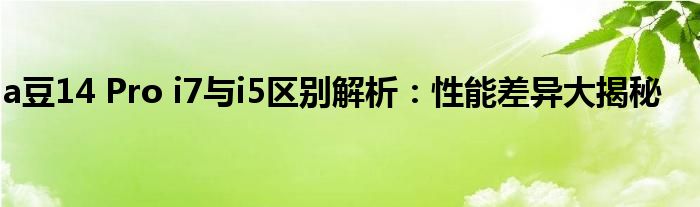 a豆14 Pro i7与i5区别解析：性能差异大揭秘